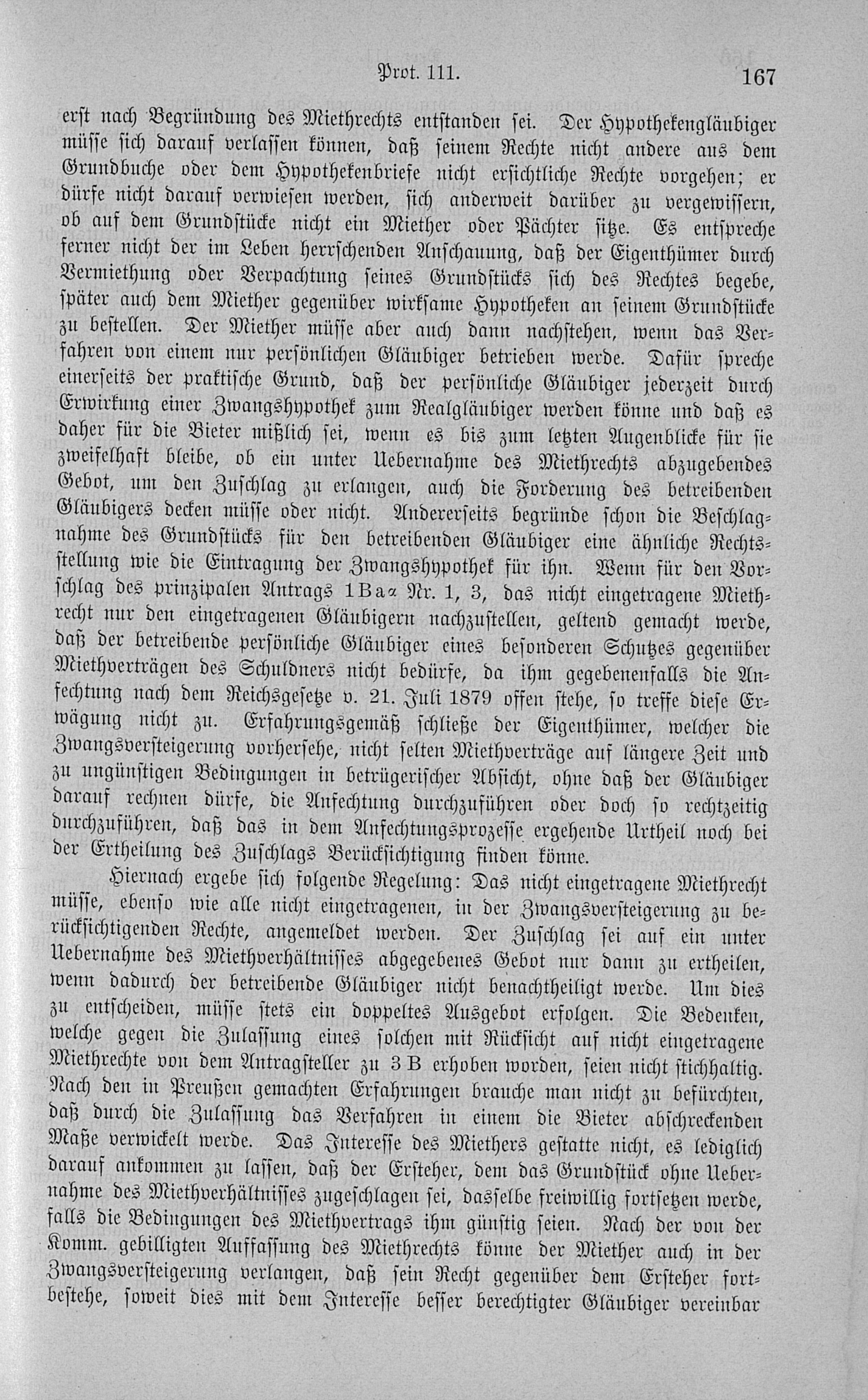 Prot. 111. 167

erst nach Begründung des Miethrechts entstanden sei. Der Hypothekengläubiger müsse sich darauf verlassen können, daß seinem Rechte nicht andere aus dem Grundbuche oder dem Hypothekenbriefe nicht ersichtliche Rechte vorgehen; er dürfe nicht darauf verwiesen werden, sich anderweit darüber zu vergewissern, ob auf dem Grundstücke nicht ein Miether oder Pächter sitze. Es entspreche ferner nicht der im Leben herrschenden Anschauung, daß der Eigenthümer durch Vermiethung oder Verpachtung seines Grundstücks sich des Rechtes begebe, später auch dem Miether gegenüber wirksame Hypotheken an seinem Grundstücke zu bestellen. Der Miether müsse aber auch dann nachstehen, wenn das Verfahren von einem nur persönlichen Gläubiger betrieben werde. Dafür spreche einerseits der praktische Grund, daß der persönliche Gläubiger jederzeit durch Erwirkung einer Zwangshypothek zum Realgläubiger werden könne und daß es daher für die Bieter mißlich sei, wenn es bis zum letzten Augenblicke für sie zweifelhaft bleibe, ob ein unter Uebernahme des Miethrechts abzugebendes Gebot, um den Zuschlag zu erlangen, auch die Forderung des betreibenden Gläubigers decken müsse oder nicht. Andererseits begründe schon die Beschlagnahme des Grundstücks für den betreibenden Gläubiger eine ähnliche Rechtsstellung wie die Eintragung der Zwangshypothek für ihn. Wenn für den Vorschlag des prinzipalen Antrags 1 B a α Nr. 1, 3, das nicht eingetragene Miethrecht nur den eingetragenen Gläubigern nachzustellen, geltend gemacht werde, daß der betreibende persönliche Gläubiger eines besonderen Schutzes gegenüber Miethverträgen des Schuldners nicht bedürfe, da ihm gegebenenfalls die Anfechtung nach dem Reichsgesetze v. 21. Juli 1879 offen stehe, so treffe diese Erwägung nicht zu. Erfahrungsgemäß schließe der Eigenthümer, welcher die Zwangsversteigerung vorhersehe, nicht selten Miethverträge auf längere Zeit und zu ungünstigen Bedingungen in betrügerischer Absicht, ohne daß der Gläubiger darauf rechnen dürfe, die Anfechtung durchzuführen oder doch so rechtzeitig durchzuführen, daß das in dem Anfechtungsprozesse ergehende Urtheil noch bei der Ertheilung des Zuschlags Berücksichtigung finden könne.

Hiernach ergebe sich folgende Regelung: Das nicht eingetragene Miethrecht müsse, ebenso wie alle nicht eingetragenen, in der Zwangsversteigerung zu berücksichtigenden Rechte, angemeldet werden. Der Zuschlag sei auf ein unter Uebernahme des Miethverhältnisses abgegebenes Gebot nur dann zu ertheilen, wenn dadurch der betreibende Gläubiger nicht benachtheiligt werde. Um dies zu entscheiden, müsse stets ein doppeltes Ausgebot erfolgen. Die Bedenken, welche gegen die Zulassung eines solchen mit Rücksicht auf nicht eingetragene Miethrechte von dem Antragsteller zu 3 B erhoben worden, seien nicht stichhaltig. Nach den in Preußen gemachten Erfahrungen brauche man nicht zu befürchten, daß durch die Zulassung das Verfahren in einem die Bieter abschreckenden Maße verwickelt werde. Das Interesse des Miethers gestatte nicht, es lediglich darauf ankommen zu lassen, daß der Ersteher, dem das Grundstück ohne Uebernahme des Miethverhältnisses zugeschlagen sei, dasselbe freiwillig fortsetzen werde, falls die Bedingungen des Miethvertrags ihm günstig seien. Nach der von der Komm. gebilligten Auffassung des Miethrechts könne der Miether auch in der Zwangsversteigerung verlangen, daß sein Recht gegenüber dem Ersteher fortbestehe, soweit dies mit dem Interesse besser berechtigter Gläubiger vereinbar